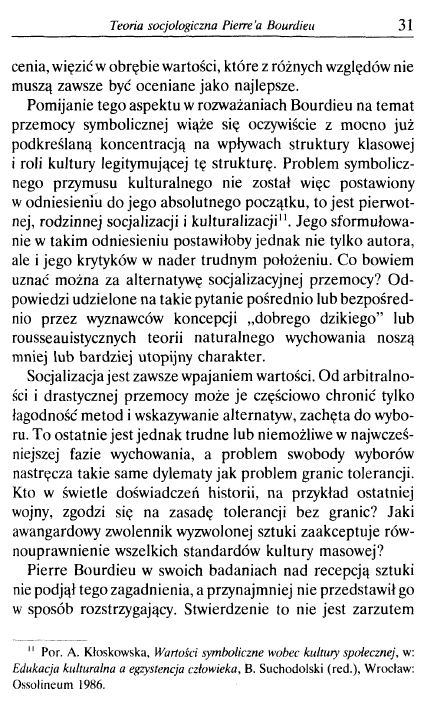 Teoria socjologiczna Pierre'a Bourdieu 31

cenia, więzić w obrębie wartości, które z różnych względów nie muszą zawsze być oceniane jako najlepsze.

Pomijanie tego aspektu w rozważaniach Bourdieu na temat przemocy symbolicznej wiąże się oczywiście z mocno już podkreślaną koncentracją na wpływach struktury klasowej i roli kultury legitymującej tę strukturę. Problem symbolicznego przymusu kulturalnego nie został więc postawiony w odniesieniu do jego absolutnego początku, to jest pierwotnej, rodzinnej socjalizacji i kulturalizacji$^{11}$. Jego sformułowanie w takim odniesieniu postawiłoby jednak nie tylko autora, ale i jego krytyków w nader trudnym położeniu. Co bowiem uznać można za alternatywę socjalizacyjnej przemocy? Odpowiedzi udzielone na takie pytanie pośrednio lub bezpośrednio przez wyznawców koncepcji „dobrego dzikiego" lub rousseauistycznych teorii naturalnego wychowania noszą mniej lub bardziej utopijny charakter.

Socjalizacja jest zawsze wpajaniem wartości. Od arbitralności i drastycznej przemocy może je częściowo chronić tylko łagodność metod i wskazywanie alternatyw, zachęta do wyboru. To ostatnie jest jednak trudne lub niemożliwe w najwcześniejszej fazie wychowania, a problem swobody wyborów nastręcza takie same dylematy jak problem granic tolerancji. Kto w świetle doświadczeń historii, na przykład ostatniej wojny, zgodzi się na zasadę tolerancji bez granic? Jaki awangardowy zwolennik wyzwolonej sztuki zaakceptuje równouprawnienie wszelkich standardów kultury masowej?

Pierre Bourdieu w swoich badaniach nad recepcją sztuki nie podjął tego zagadnienia, a przynajmniej nie przedstawił go w sposób rozstrzygający. Stwierdzenie to nie jest zarzutem

$^{11}$ Por. A. Kłoskowska, Wartości symboliczne wobec kultury społecznej, w: Edukacja kulturalna a egzystencja człowieka, B. Suchodolski (red.), Wrocław: Ossolineum 1986.